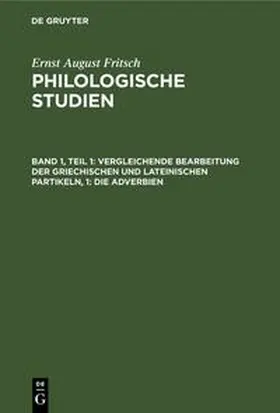 DE GRUYTER

Ernst August Fritsch

PHILOLOGISCHE STUDIEN

BAND 1, TEIL 1: VERGLEICHENDE BEARBEITUNG DER GRIECHISCHEN UND LATEINISCHEN PARTIKELN, 1: DIE ADVERBIEN

DE G